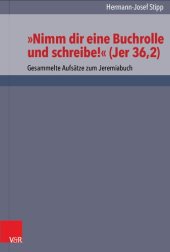 Hermann-Josef Stipp

»Nimm dir eine Buchrolle und schreibe!« (Jer 36,2)

Gesammelte Aufsätze zum Jeremiabuch

V&R